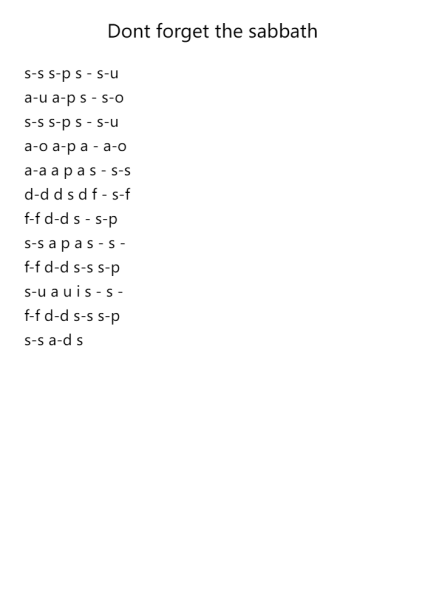 Dont forget the sabbath

s-s s-p s - s-u
a-u a-p s - s-o
s-s s-p s - s-u
a-o a-p a - a-o
a-a a p a s - s-s
d-d d s d f - s-f
f-f d-d s - s-p
s-s a p a s - s -
f-f d-d s-s s-p
s-u a u i s - s -
f-f d-d s-s s-p
s-s a-d s